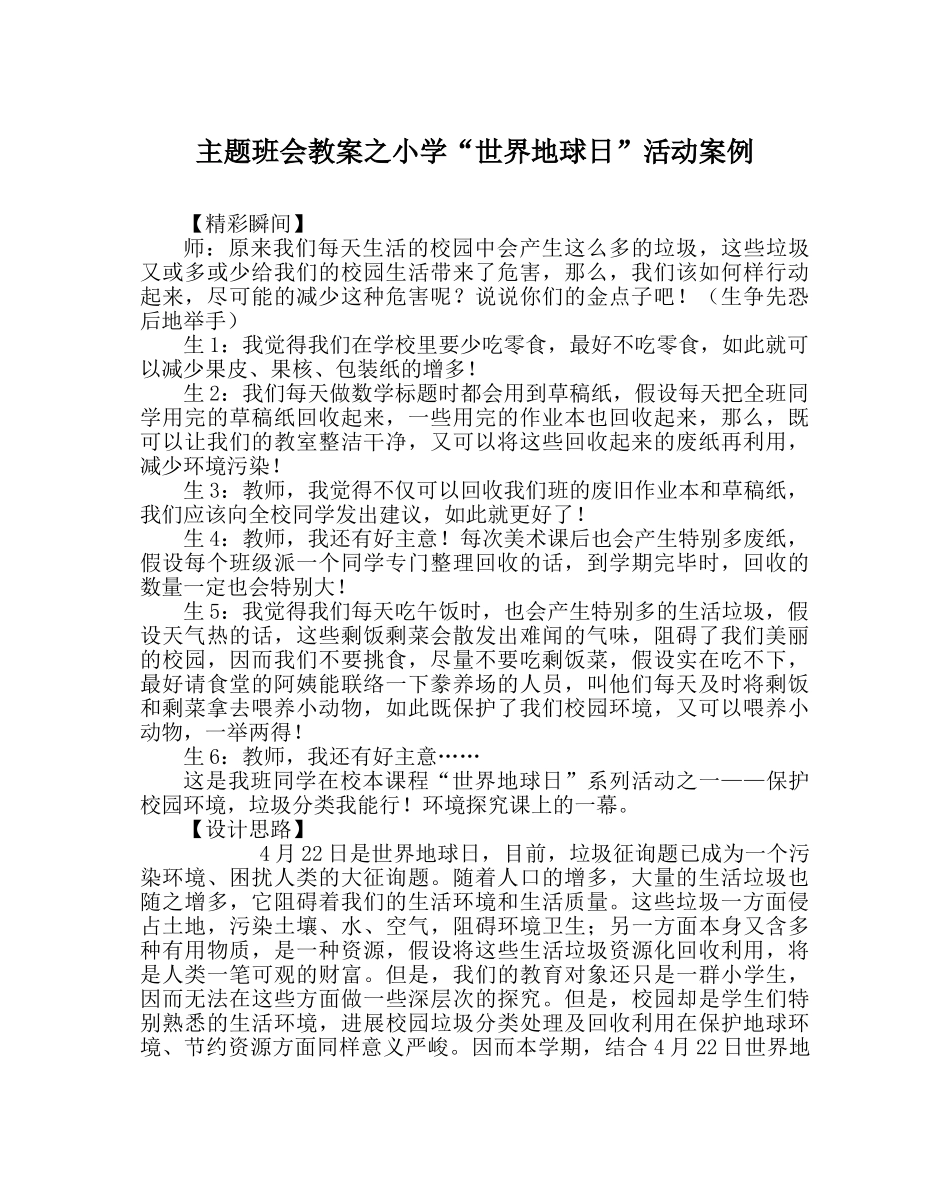 主题班会教案之小学“世界地球日”活动案例

【精彩瞬间】

师：原来我们每天生活的校园中会产生这么多的垃圾，这些垃圾又或多或少给我们的校园生活带来了危害，那么，我们该如何样行动起来，尽可能的减少这种危害呢？说说你们的金点子吧！（生争先恐后地举手）

生1：我觉得我们在学校里要少吃零食，最好不吃零食，如此就可以减少果皮、果核、包装纸的增多！

生2：我们每天做数学标题时都会用到草稿纸，假设每天把全班同学用完的草稿纸回收起来，一些用完的作业本也回收起来，那么，既可以让我们的教室整洁干净，又可以将这些回收起来的废纸再利用，减少环境污染！

生3：教师，我觉得不仅可以回收我们班的废旧作业本和草稿纸，我们应该向全校同学发出建议，如此就更好了！

生4：教师，我还有好主意！每次美术课后也会产生特别多废纸，假设每个班级派一个同学专门整理回收的话，到学期完毕时，回收的数量一定也会特别大！

生5：我觉得我们每天吃午饭时，也会产生特别多的生活垃圾，假设天气热的话，这些剩饭剩菜会散发出难闻的气味，阻碍了我们美丽的校园，因而我们不要挑食，尽量不要吃剩饭菜，假设实在吃不下，最好请食堂的阿姨能联络一下豢养场的人员，叫他们每天及时将剩饭和剩菜拿去喂养小动物，如此既保护了我们校园环境，又可以喂养小动物，一举两得！

生6：教师，我还有好主意……

这是我班同学在校本课程“世界地球日”系列活动之一——保护校园环境，垃圾分类我能行！环境探究课上的一幕。

【设计思路】

4月22日是世界地球日，目前，垃圾征询题已成为一个污染环境、困扰人类的大征询题。随着人口的增多，大量的生活垃圾也随之增多，它阻碍着我们的生活环境和生活质量。这些垃圾一方面侵占土地，污染土壤、水、空气，阻碍环境卫生；另一方面本身又含多种有用物质，是一种资源，假设将这些生活垃圾资源化回收利用，将是人类一笔可观的财富。但是，我们的教育对象还只是一群小学生，因而无法在这些方面做一些深层次的探究。但是，校园却是学生们特别熟悉的生活环境，进展校园垃圾分类处理及回收利用在保护地球环境、节约资源方面同样意义严峻。因而本学期，结合4月22日世界地